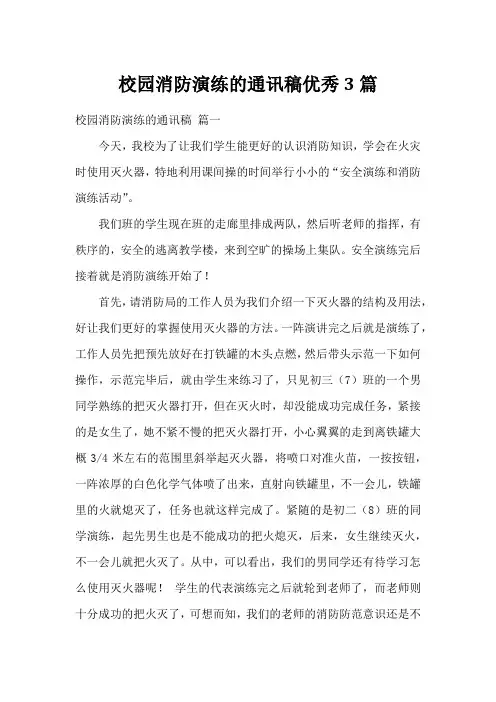 校园消防演练的通讯稿优秀 3 篇

校园消防演练的通讯稿 篇一

今天，我校为了让我们学生能更好的认识消防知识，学会在火灾时使用灭火器，特地利用课间操的时间举行小小的“安全演练和消防演练活动”。

我们班的学生现在班的走廊里排成两队，然后听老师的指挥，有秩序的，安全的逃离教学楼，来到空旷的操场上集队。安全演练完后接着就是消防演练开始了！

首先，请消防局的工作人员为我们介绍一下灭火器的结构及用法，好让我们更好的掌握使用灭火器的方法。一阵演讲完之后就是演练了，工作人员先把预先放好在打铁罐的木头点燃，然后带头示范一下如何操作，示范完毕后，就由学生来练习了，只见初三（7）班的一个男同学熟练的把灭火器打开，但在灭火时，却没能成功完成任务，紧接的是女生了，她不紧不慢的把灭火器打开，小心翼翼的走到离铁罐大概 3/4 米左右的范围里斜举起灭火器，将喷口对准火苗，一按按钮，一阵浓厚的白色化学气体喷了出来，直射向铁罐里，不一会儿，铁罐里的火就熄灭了，任务也就这样完成了。紧随的是初二（8）班的同学演练，起先男生也是不能成功的把火熄灭，后来，女生继续灭火，不一会儿就把火灭了。从中，可以看出，我们的男同学还有待学习怎么使用灭火器呢！ 学生的代表演练完之后就轮到老师了，而老师则十分成功的把火灭了，可想而知，我们的老师的消防防范意识还是不